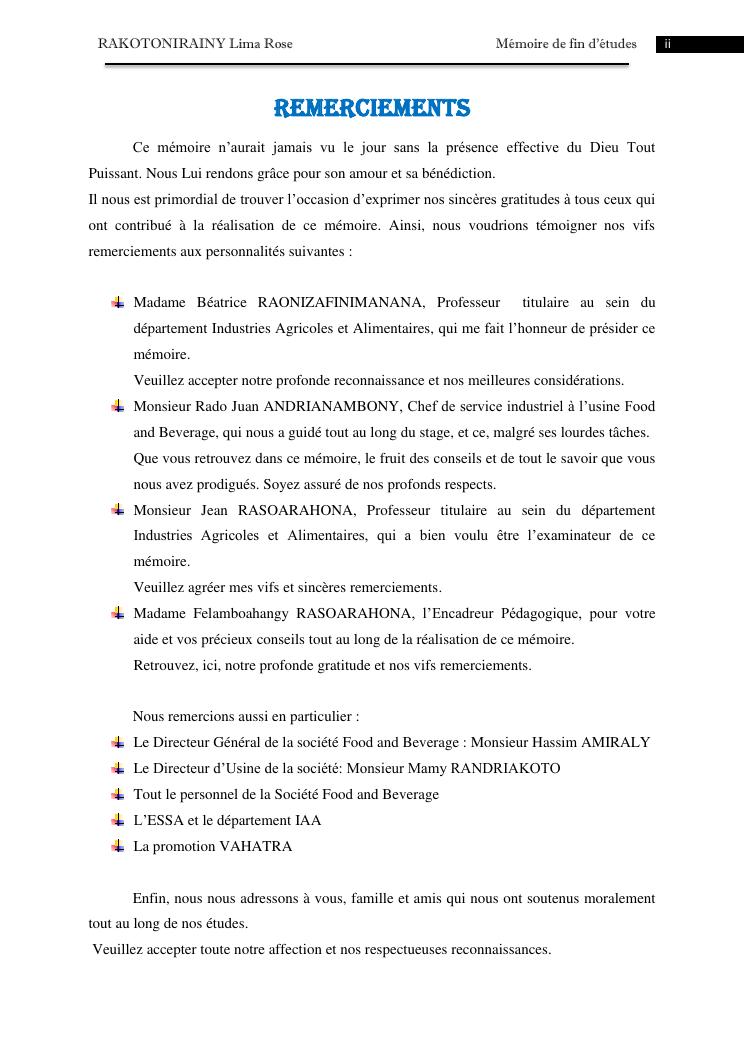 RAKOTONIRAINY Lima Rose Mémoire de fin d'études ii

REMERCIEMENTS

Ce mémoire n'aurait jamais vu le jour sans la présence effective du Dieu Tout Puissant. Nous Lui rendons grâce pour son amour et sa bénédiction.
Il nous est primordial de trouver l'occasion d'exprimer nos sincères gratitudes à tous ceux qui ont contribué à la réalisation de ce mémoire. Ainsi, nous voudrions témoigner nos vifs remerciements aux personnalités suivantes :

Madame Béatrice RAONIZAFINIMANANA, Professeur titulaire au sein du département Industries Agricoles et Alimentaires, qui me fait l'honneur de présider ce mémoire.
Veuillez accepter notre profonde reconnaissance et nos meilleures considérations.

Monsieur Rado Juan ANDRIANAMBONY, Chef de service industriel à l'usine Food and Beverage, qui nous a guidé tout au long du stage, et ce, malgré ses lourdes tâches.
Que vous retrouvez dans ce mémoire, le fruit des conseils et de tout le savoir que vous nous avez prodigués. Soyez assuré de nos profonds respects.

Monsieur Jean RASOARAHONA, Professeur titulaire au sein du département Industries Agricoles et Alimentaires, qui a bien voulu être l'examinateur de ce mémoire.
Veuillez agréer mes vifs et sincères remerciements.

Madame Felamboahangy RASOARAHONA, l'Encadreur Pédagogique, pour votre aide et vos précieux conseils tout au long de la réalisation de ce mémoire.
Retrouvez, ici, notre profonde gratitude et nos vifs remerciements.

Nous remercions aussi en particulier :
Le Directeur Général de la société Food and Beverage : Monsieur Hassim AMIRALY
Le Directeur d'Usine de la société: Monsieur Mamy RANDRIAKOTO
Tout le personnel de la Société Food and Beverage
L'ESSA et le département IAA
La promotion VAHATRA

Enfin, nous nous adressons à vous, famille et amis qui nous ont soutenus moralement tout au long de nos études.
Veuillez accepter toute notre affection et nos respectueuses reconnaissances.